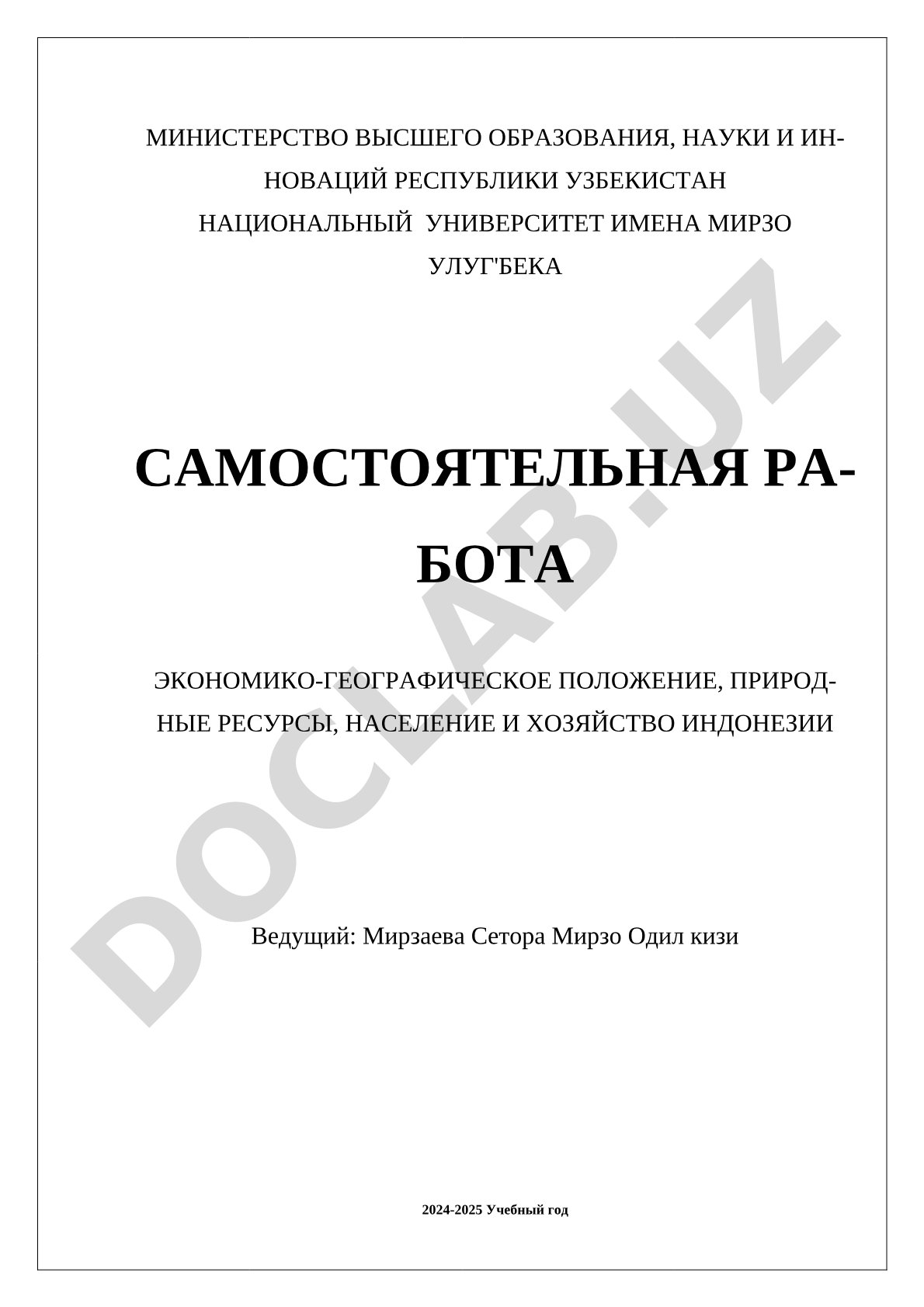 МИНИСТЕРСТВО ВЫСШЕГО ОБРАЗОВАНИЯ, НАУКИ И ИННОВАЦИЙ РЕСПУБЛИКИ УЗБЕКИСТАН
НАЦИОНАЛЬНЫЙ УНИВЕРСИТЕТ ИМЕНА МИРЗО УЛУГ'БЕКА

САМОСТОЯТЕЛЬНАЯ РАБОТА

ЭКОНОМИКО-ГЕОГРАФИЧЕСКОЕ ПОЛОЖЕНИЕ, ПРИРОДНЫЕ РЕСУРСЫ, НАСЕЛЕНИЕ И ХОЗЯЙСТВО ИНДОНЕЗИИ

Ведущий: Мирзаева Сетора Мирзо Одил кизи

2024-2025 Учебный год

DOCLAB.UZ